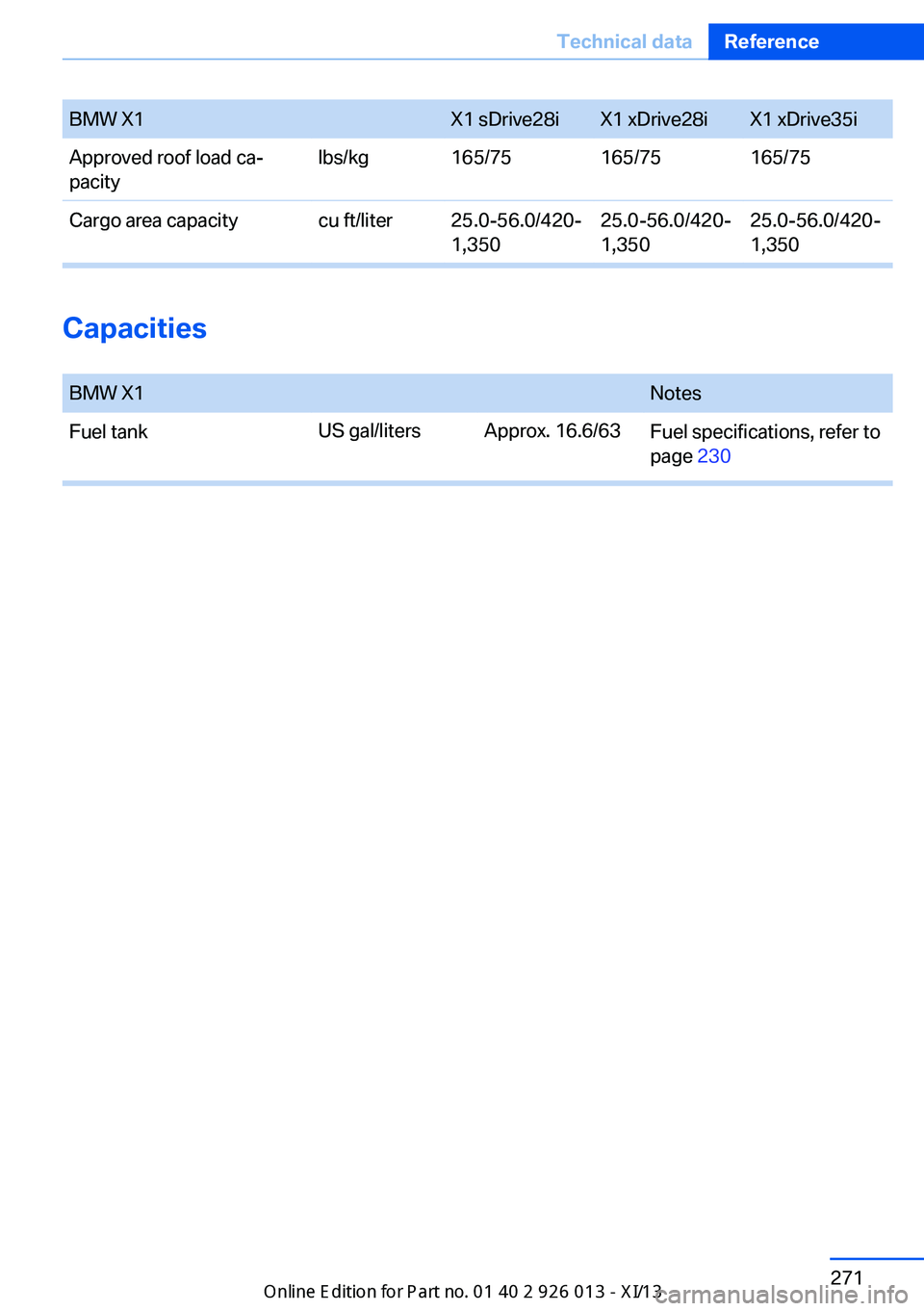 Technical data Reference

| BMW X1 | | X1 sDrive28i | X1 xDrive28i | X1 xDrive35i |
|---|---|---|---|---|
| Approved roof load capacity | lbs/kg | 165/75 | 165/75 | 165/75 |
| Cargo area capacity | cu ft/liter | 25.0-56.0/420-1,350 | 25.0-56.0/420-1,350 | 25.0-56.0/420-1,350 |

Capacities

| BMW X1 | | | Notes |
|---|---|---|---|
| Fuel tank | US gal/liters | Approx. 16.6/63 | Fuel specifications, refer to page 230 |

271

Online Edition for Part no. 01 40 2 926 013 - XI/13

carmanualsonline.info